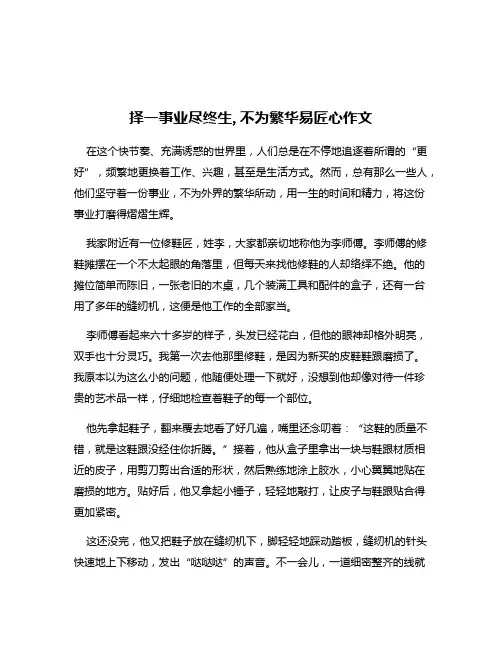 择一事业尽终生，不为繁华易匠心作文

在这个快节奏、充满诱惑的世界里，人们总是在不停地追逐着所谓的“更好”，频繁地更换着工作、兴趣，甚至是生活方式。然而，总有那么一些人，他们坚守着一份事业，不为外界的繁华所动，用一生的时间和精力，将这份事业打磨得熠熠生辉。

我家附近有一位修鞋匠，姓李，大家都亲切地称他为李师傅。李师傅的修鞋摊摆在一个不太起眼的角落里，但每天来找他修鞋的人却络绎不绝。他的摊位简单而陈旧，一张老旧的木桌，几个装满工具和配件的盒子，还有一台用了多年的缝纫机，这便是他工作的全部家当。

李师傅看起来六十多岁的样子，头发已经花白，但他的眼神却格外明亮，双手也十分灵巧。我第一次去他那里修鞋，是因为新买的皮鞋鞋跟磨损了。我原本以为这么小的问题，他随便处理一下就好，没想到他却像对待一件珍贵的艺术品一样，仔细地检查着鞋子的每一个部位。

他先拿起鞋子，翻来覆去地看了好几遍，嘴里还念叨着：“这鞋的质量不错，就是这鞋跟没经住你折腾。”接着，他从盒子里拿出一块与鞋跟材质相近的皮子，用剪刀剪出合适的形状，然后熟练地涂上胶水，小心翼翼地贴在磨损的地方。贴好后，他又拿起小锤子，轻轻地敲打，让皮子与鞋跟贴合得更加紧密。

这还没完，他又把鞋子放在缝纫机下，脚轻轻地踩动踏板，缝纫机的针头快速地上下移动，发出“哒哒哒”的声音。不一会儿，一道细密整齐的线就